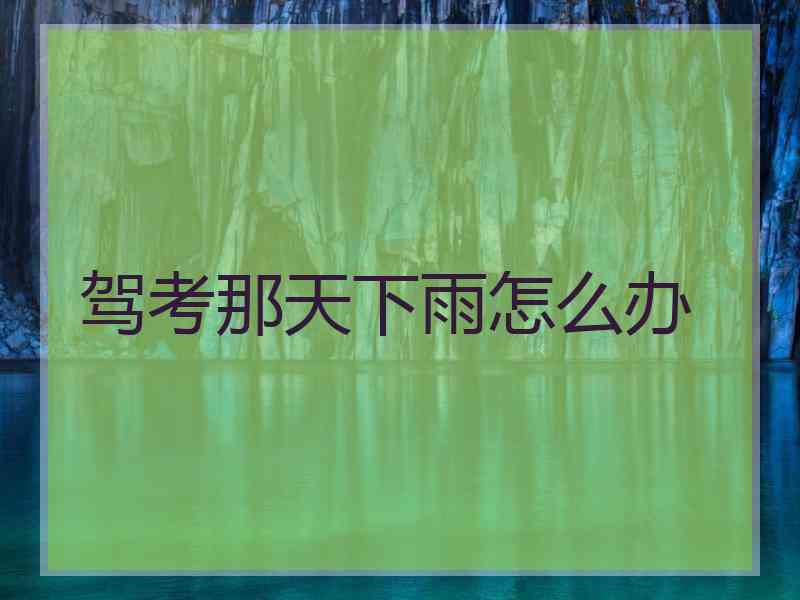 驾考那天下雨怎么办